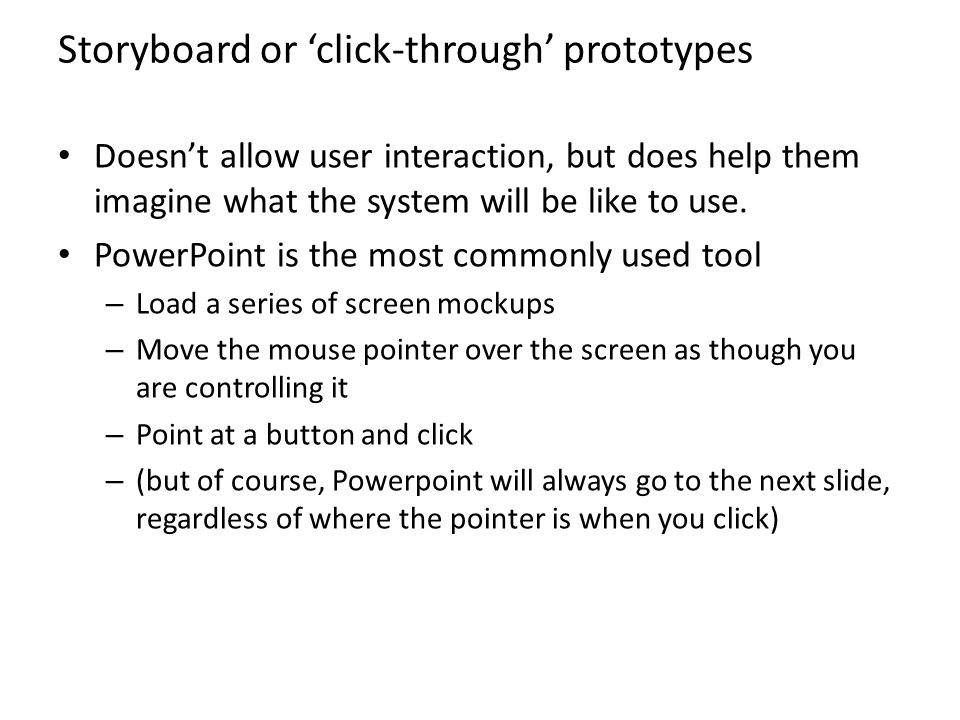 Storyboard or ‘click-through’ prototypes

• Doesn’t allow user interaction, but does help them imagine what the system will be like to use.
• PowerPoint is the most commonly used tool
 – Load a series of screen mockups
 – Move the mouse pointer over the screen as though you are controlling it
 – Point at a button and click
 – (but of course, Powerpoint will always go to the next slide, regardless of where the pointer is when you click)